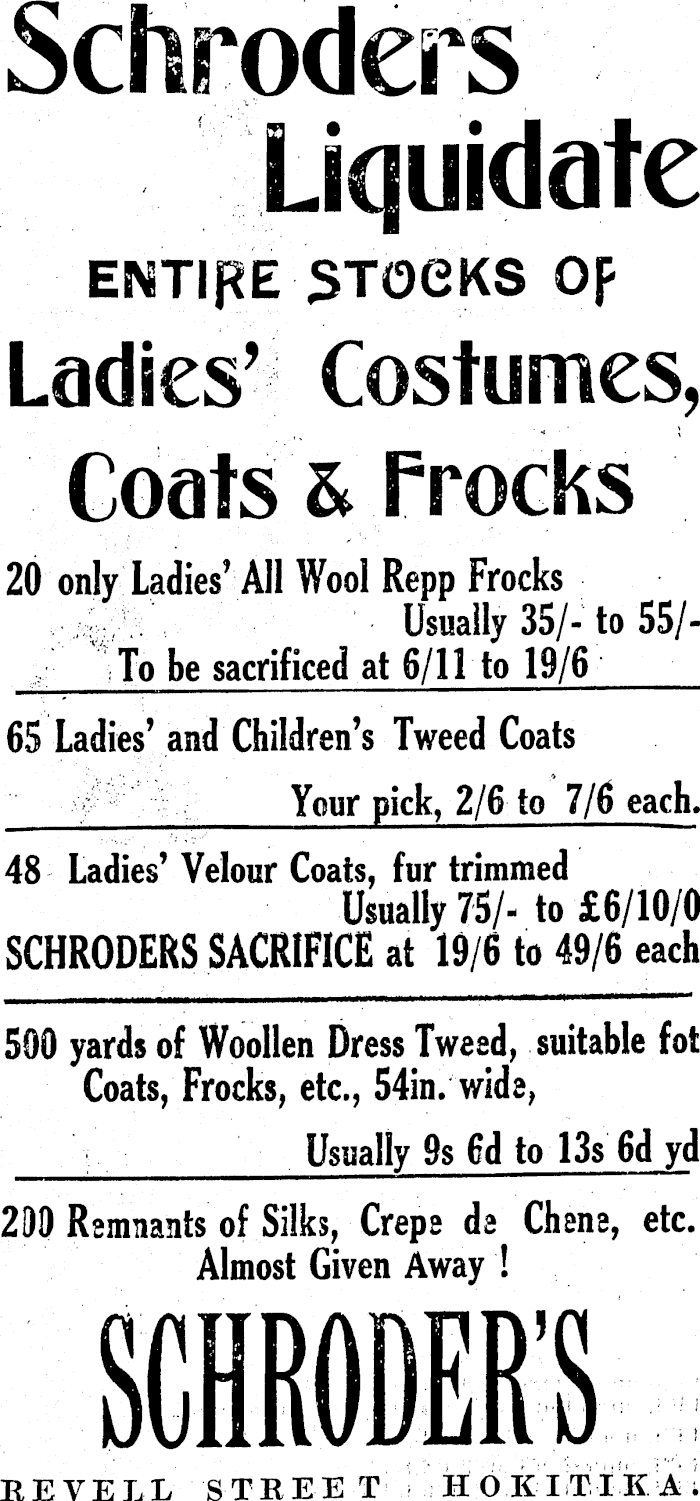 Schroders Liquidate

ENTIRE STOCKS OF

Ladies' Costumes, Coats & Frocks

20 only Ladies' All Wool Repp Frocks
Usually 35/- to 55/-
To be sacrificed at 6/11 to 19/6

65 Ladies' and Children's Tweed Coats
Your pick, 2/6 to 7/6 each.

48 Ladies' Velour Coats, fur trimmed
Usually 75/- to £6/10/0
SCHRODERS SACRIFICE at 19/6 to 49/6 each

500 yards of Woollen Dress Tweed, suitable fot Coats, Frocks, etc., 54in. wide,
Usually 9s 6d to 13s 6d yd

200 Remnants of Silks, Crepe de Chene, etc.
Almost Given Away !

SCHRODER'S

REVELL STREET HOKITIKA.